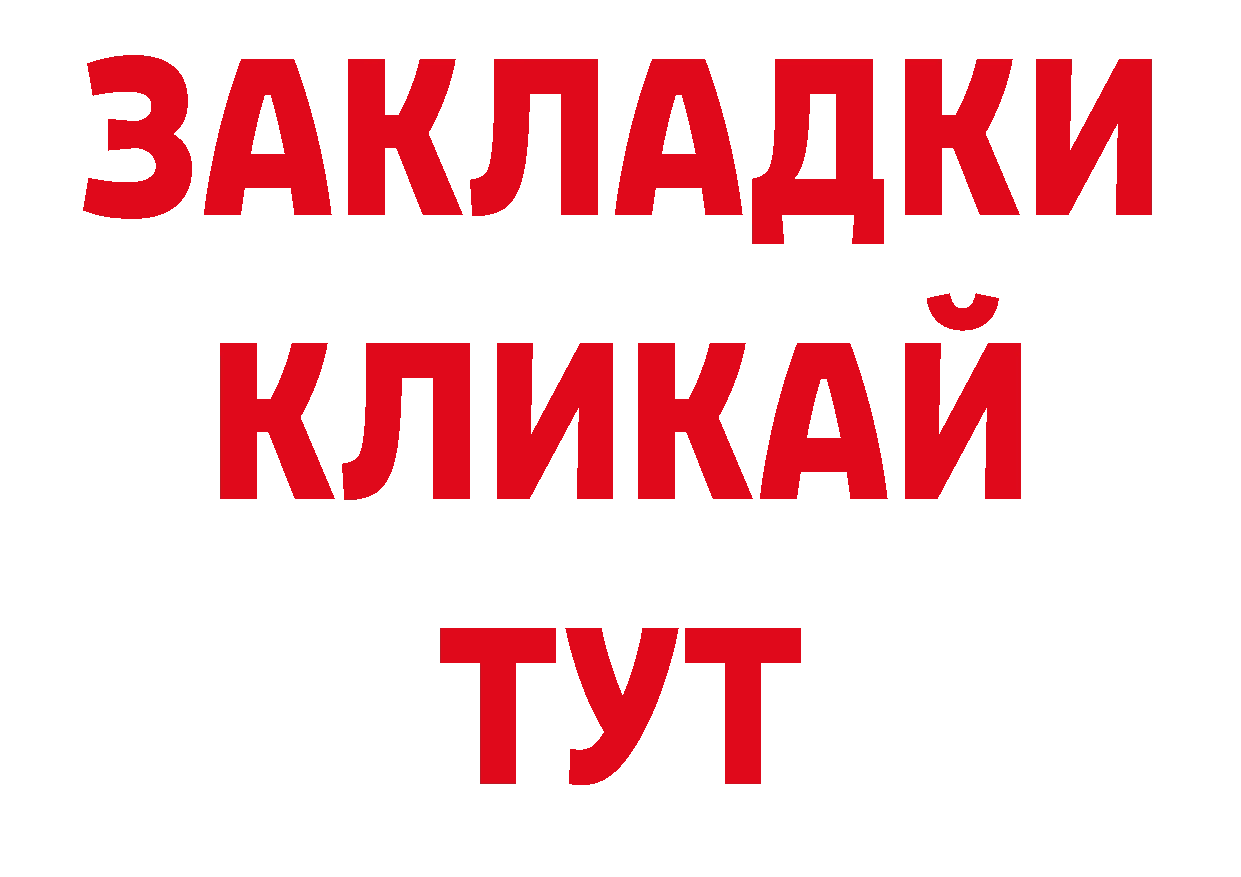 ЗАКЛАДКИ
КЛИКАЙ
ТУТ